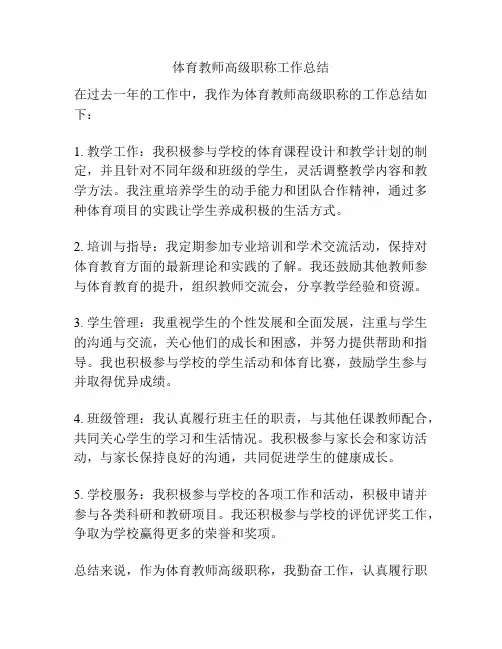 体育教师高级职称工作总结

在过去一年的工作中，我作为体育教师高级职称的工作总结如下：

1. 教学工作：我积极参与学校的体育课程设计和教学计划的制定，并且针对不同年级和班级的学生，灵活调整教学内容和教学方法。我注重培养学生的动手能力和团队合作精神，通过多种体育项目的实践让学生养成积极的生活方式。

2. 培训与指导：我定期参加专业培训和学术交流活动，保持对体育教育方面的最新理论和实践的了解。我还鼓励其他教师参与体育教育的提升，组织教师交流会，分享教学经验和资源。

3. 学生管理：我重视学生的个性发展和全面发展，注重与学生的沟通与交流，关心他们的成长和困惑，并努力提供帮助和指导。我也积极参与学校的学生活动和体育比赛，鼓励学生参与并取得优异成绩。

4. 班级管理：我认真履行班主任的职责，与其他任课教师配合，共同关心学生的学习和生活情况。我积极参与家长会和家访活动，与家长保持良好的沟通，共同促进学生的健康成长。

5. 学校服务：我积极参与学校的各项工作和活动，积极申请并参与各类科研和教研项目。我还积极参与学校的评优评奖工作，争取为学校赢得更多的荣誉和奖项。

总结来说，作为体育教师高级职称，我勤奋工作，认真履行职